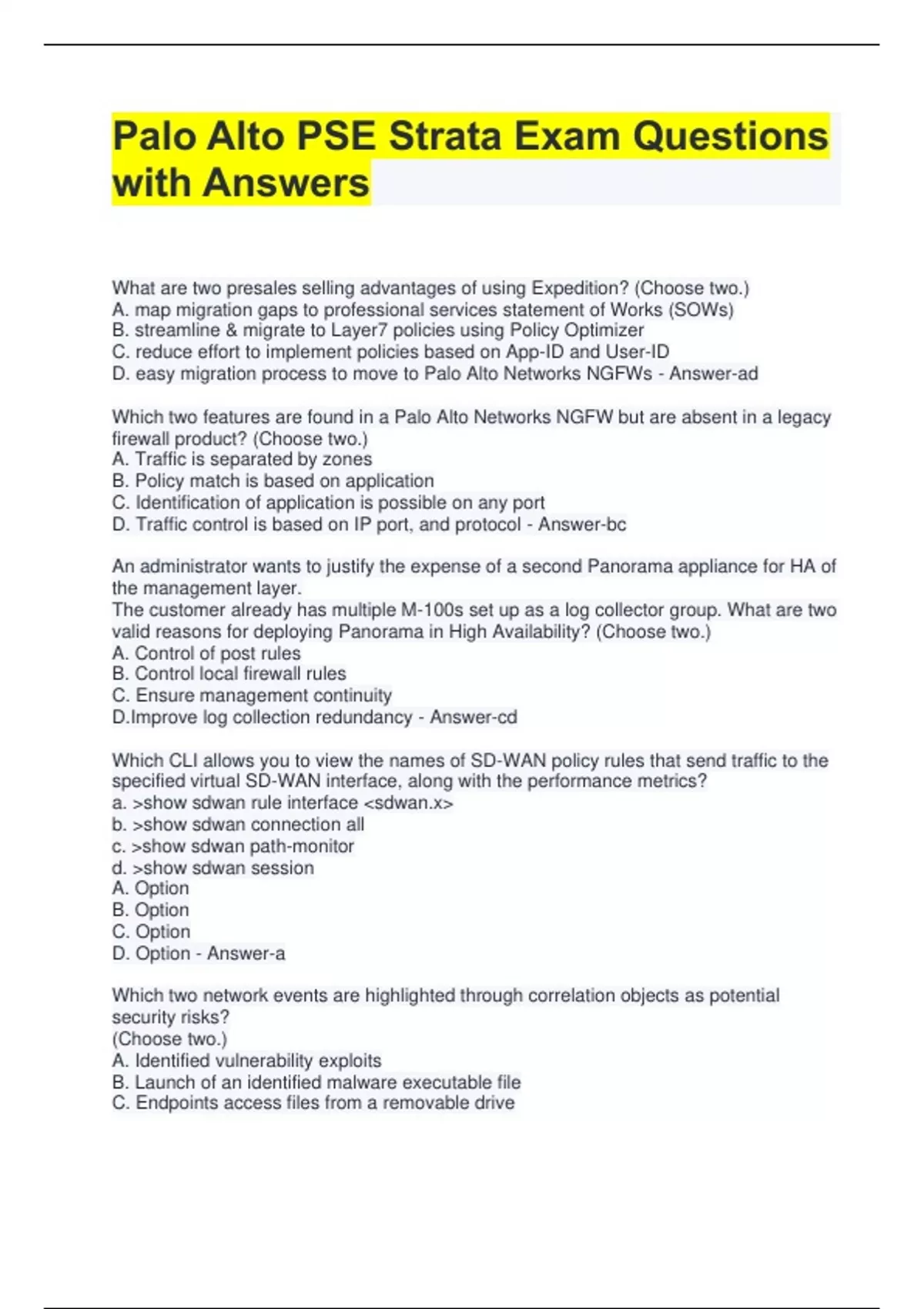 Palo Alto PSE Strata Exam Questions with Answers

What are two presales selling advantages of using Expedition? (Choose two.)
A. map migration gaps to professional services statement of Works (SOWs)
B. streamline & migrate to Layer7 policies using Policy Optimizer
C. reduce effort to implement policies based on App-ID and User-ID
D. easy migration process to move to Palo Alto Networks NGFWs - Answer-ad

Which two features are found in a Palo Alto Networks NGFW but are absent in a legacy firewall product? (Choose two.)
A. Traffic is separated by zones
B. Policy match is based on application
C. Identification of application is possible on any port
D. Traffic control is based on IP port, and protocol - Answer-bc

An administrator wants to justify the expense of a second Panorama appliance for HA of the management layer.
The customer already has multiple M-100s set up as a log collector group. What are two valid reasons for deploying Panorama in High Availability? (Choose two.)
A. Control of post rules
B. Control local firewall rules
C. Ensure management continuity
D.Improve log collection redundancy - Answer-cd

Which CLI allows you to view the names of SD-WAN policy rules that send traffic to the specified virtual SD-WAN interface, along with the performance metrics?
a. >show sdwan rule interface <sdwan.x>
b. >show sdwan connection all
c. >show sdwan path-monitor
d. >show sdwan session
A. Option
B. Option
C. Option
D. Option - Answer-a

Which two network events are highlighted through correlation objects as potential security risks?
(Choose two.)
A. Identified vulnerability exploits
B. Launch of an identified malware executable file
C. Endpoints access files from a removable drive